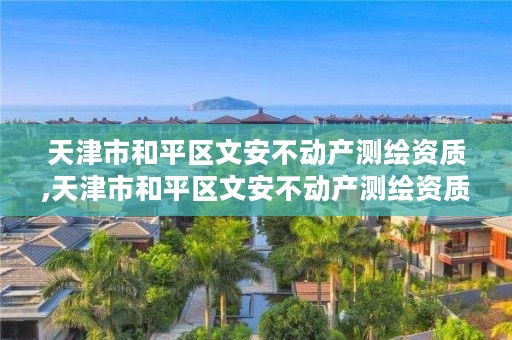 天津市和平区文安不动产测绘资质,天津市和平区文安不动产测绘资质